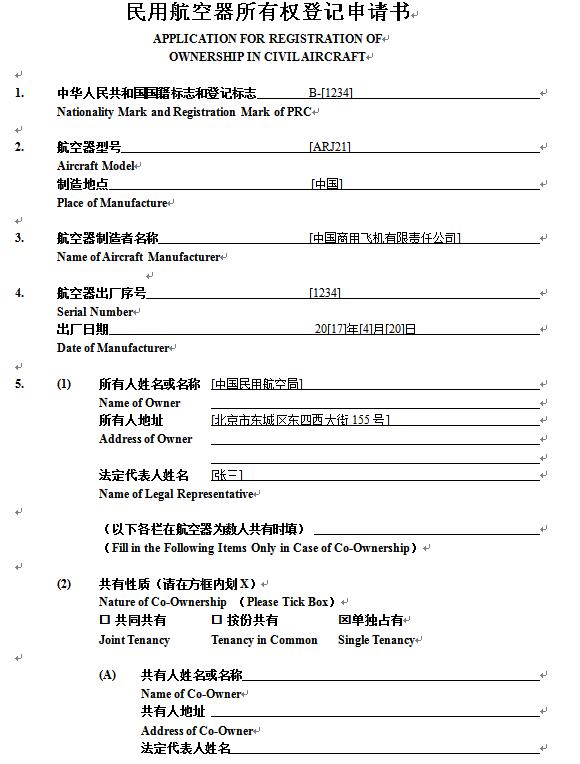 民用航空器所有权登记申请书
APPLICATION FOR REGISTRATION OF OWNERSHIP IN CIVIL AIRCRAFT

1. 中华人民共和国国籍标志和登记标志 B-[1234]
Nationality Mark and Registration Mark of PRC

2. 航空器型号 [ARJ21]
Aircraft Model
制造地点 [中国]
Place of Manufacture

3. 航空器制造者名称 [中国商用飞机有限责任公司]
Name of Aircraft Manufacturer

4. 航空器出厂序号 [1234]
Serial Number
出厂日期 20[17]年[4]月[20]日
Date of Manufacturer

5. (1) 所有人姓名或名称 [中国民用航空局]
Name of Owner
所有人地址 [北京市东城区东四西大街 155 号]
Address of Owner
法定代表人姓名 [张三]
Name of Legal Representative

（以下各栏在航空器为数人共有时填）
（Fill in the Following Items Only in Case of Co-Ownership）

(2) 共有性质（请在方框内划 X）
Nature of Co-Ownership （Please Tick Box）
☐ 共同共有 ☐ 按份共有 ☒单独占有
Joint Tenancy Tenancy in Common Single Tenancy

(A) 共有人姓名或名称
Name of Co-Owner
共有人地址
Address of Co-Owner
法定代表人姓名